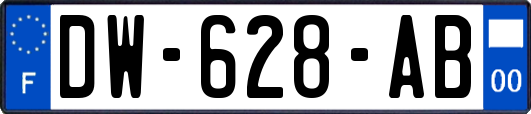 F
DW-628-AB
00